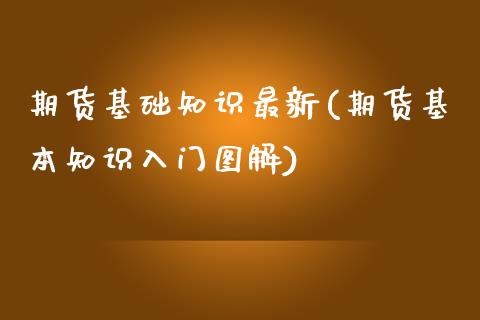 期货基础知识最新(期货基本知识入门图解)